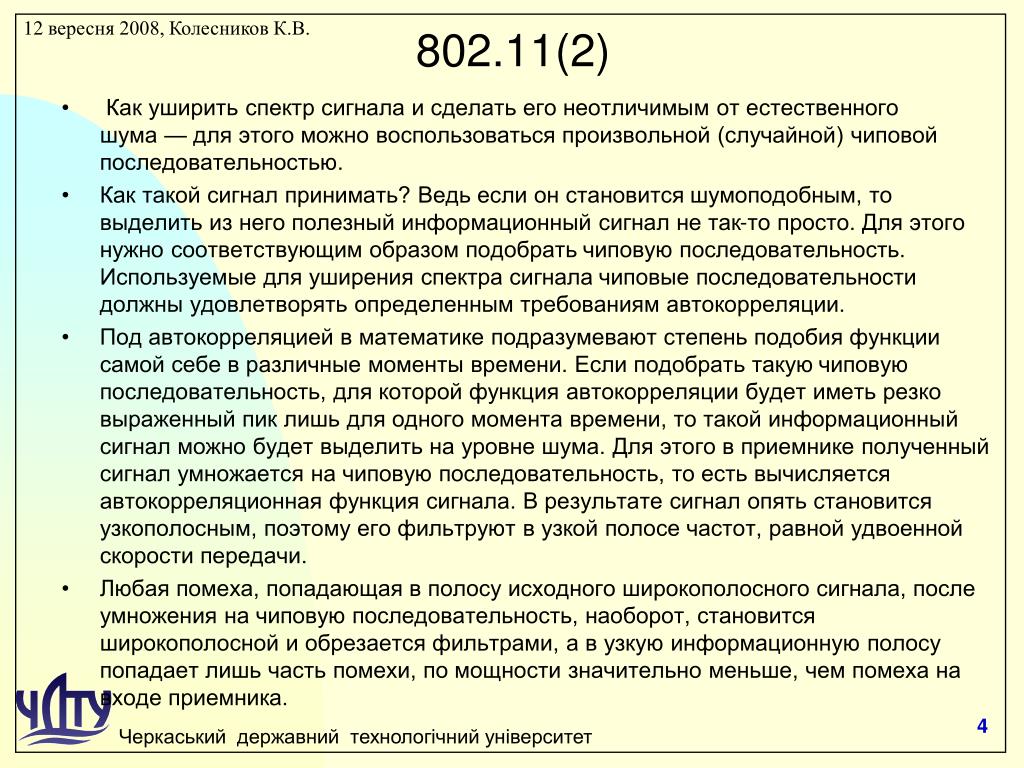 12 вересня 2008, Колесников К.В.

802.11(2)

• Как уширить спектр сигнала и сделать его неотличимым от естественного шума — для этого можно воспользоваться произвольной (случайной) чиповой последовательностью.

• Как такой сигнал принимать? Ведь если он становится шумоподобным, то выделить из него полезный информационный сигнал не так-то просто. Для этого нужно соответствующим образом подобрать чиповую последовательность. Используемые для уширения спектра сигнала чиповые последовательности должны удовлетворять определенным требованиям автокорреляции.

• Под автокорреляцией в математике подразумевают степень подобия функции самой себе в различные моменты времени. Если подобрать такую чиповую последовательность, для которой функция автокорреляции будет иметь резко выраженный пик лишь для одного момента времени, то такой информационный сигнал можно будет выделить на уровне шума. Для этого в приемнике полученный сигнал умножается на чиповую последовательность, то есть вычисляется автокорреляционная функция сигнала. В результате сигнал опять становится узкополосным, поэтому его фильтруют в узкой полосе частот, равной удвоенной скорости передачи.

• Любая помеха, попадающая в полосу исходного широкополосного сигнала, после умножения на чиповую последовательность, наоборот, становится широкополосной и обрезается фильтрами, а в узкую информационную полосу попадает лишь часть помехи, по мощности значительно меньше, чем помеха на входе приемника.

ЧДТУ

Черкаський державний технологічний університет

4